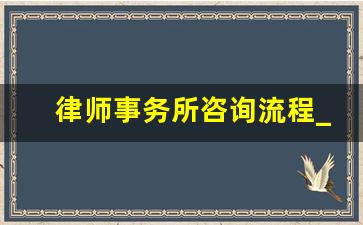 律师事务所咨询流程_